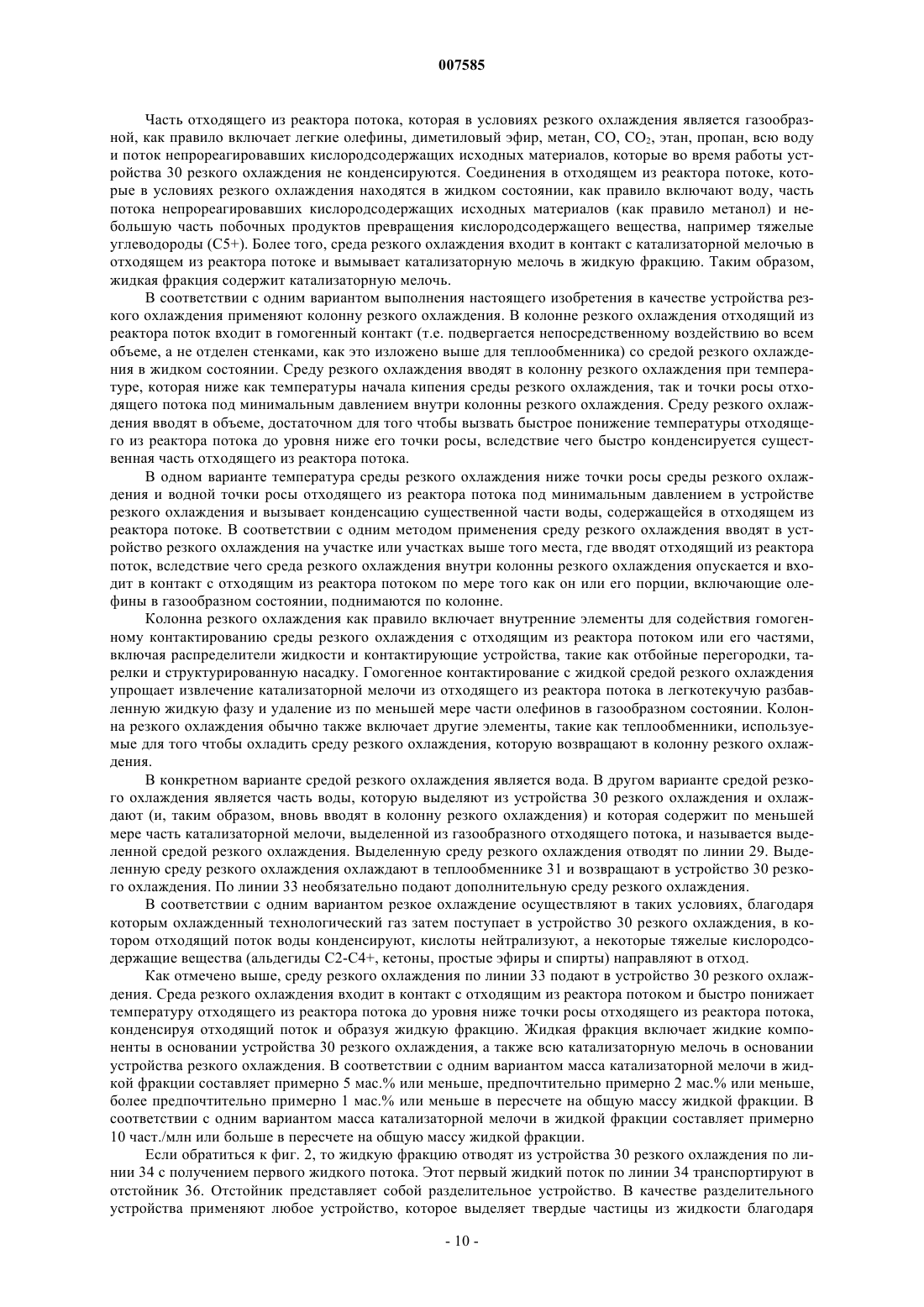 007585

Часть отходящего из реактора потока, которая в условиях резкого охлаждения является газообразной, как правило включает легкие олефины, диметиловый эфир, метан, CO, $CO_2$, этан, пропан, всю воду и поток непрореагировавших кислородсодержащих исходных материалов, которые во время работы устройства 30 резкого охлаждения не конденсируются. Соединения в отходящем из реактора потоке, которые в условиях резкого охлаждения находятся в жидком состоянии, как правило включают воду, часть потока непрореагировавших кислородсодержащих исходных материалов (как правило метанол) и небольшую часть побочных продуктов превращения кислородсодержащего вещества, например тяжелые углеводороды (C5+). Более того, среда резкого охлаждения входит в контакт с катализаторной мелочью в отходящем из реактора потоке и вымывает катализаторную мелочь в жидкую фракцию. Таким образом, жидкая фракция содержит катализаторную мелочь.

В соответствии с одним вариантом выполнения настоящего изобретения в качестве устройства резкого охлаждения применяют колонну резкого охлаждения. В колонне резкого охлаждения отходящий из реактора поток входит в гомогенный контакт (т.е. подвергается непосредственному воздействию во всем объеме, а не отделен стенками, как это изложено выше для теплообменника) со средой резкого охлаждения в жидком состоянии. Среду резкого охлаждения вводят в колонну резкого охлаждения при температуре, которая ниже как температуры начала кипения среды резкого охлаждения, так и точки росы отходящего потока под минимальным давлением внутри колонны резкого охлаждения. Среду резкого охлаждения вводят в объеме, достаточном для того чтобы вызвать быстрое понижение температуры отходящего из реактора потока до уровня ниже его точки росы, вследствие чего быстро конденсируется существенная часть отходящего из реактора потока.

В одном варианте температура среды резкого охлаждения ниже точки росы среды резкого охлаждения и водной точки росы отходящего из реактора потока под минимальным давлением в устройстве резкого охлаждения и вызывает конденсацию существенной части воды, содержащейся в отходящем из реактора потоке. В соответствии с одним методом применения среду резкого охлаждения вводят в устройство резкого охлаждения на участке или участках выше того места, где вводят отходящий из реактора поток, вследствие чего среда резкого охлаждения внутри колонны резкого охлаждения опускается и входит в контакт с отходящим из реактора потоком по мере того как он или его порции, включающие олефины в газообразном состоянии, поднимаются по колонне.

Колонна резкого охлаждения как правило включает внутренние элементы для содействия гомогенному контактированию среды резкого охлаждения с отходящим из реактора потоком или его частями, включая распределители жидкости и контактирующие устройства, такие как отбойные перегородки, тарелки и структурированную насадку. Гомогенное контактирование с жидкой средой резкого охлаждения упрощает извлечение катализаторной мелочи из отходящего из реактора потока в легкотекучую разбавленную жидкую фазу и удаление из по меньшей мере части олефинов в газообразном состоянии. Колонна резкого охлаждения обычно также включает другие элементы, такие как теплообменники, используемые для того чтобы охладить среду резкого охлаждения, которую возвращают в колонну резкого охлаждения.

В конкретном варианте средой резкого охлаждения является вода. В другом варианте средой резкого охлаждения является часть воды, которую выделяют из устройства 30 резкого охлаждения и охлаждают (и, таким образом, вновь вводят в колонну резкого охлаждения) и которая содержит по меньшей мере часть катализаторной мелочи, выделенной из газообразного отходящего потока, и называется выделенной средой резкого охлаждения. Выделенную среду резкого охлаждения отводят по линии 29. Выделенную среду резкого охлаждения охлаждают в теплообменнике 31 и возвращают в устройство 30 резкого охлаждения. По линии 33 необязательно подают дополнительную среду резкого охлаждения.

В соответствии с одним вариантом резкое охлаждение осуществляют в таких условиях, благодаря которым охлажденный технологический газ затем поступает в устройство 30 резкого охлаждения, в котором отходящий поток воды конденсируют, кислоты нейтрализуют, а некоторые тяжелые кислородсодержащие вещества (альдегиды C2-C4+, кетоны, простые эфиры и спирты) направляют в отход.

Как отмечено выше, среду резкого охлаждения по линии 33 подают в устройство 30 резкого охлаждения. Среда резкого охлаждения входит в контакт с отходящим из реактора потоком и быстро понижает температуру отходящего из реактора потока до уровня ниже точки росы отходящего из реактора потока, конденсируя отходящий поток и образуя жидкую фракцию. Жидкая фракция включает жидкие компоненты в основании устройства 30 резкого охлаждения, а также всю катализаторную мелочь в основании устройства резкого охлаждения. В соответствии с одним вариантом масса катализаторной мелочи в жидкой фракции составляет примерно 5 мас.% или меньше, предпочтительно примерно 2 мас.% или меньше, более предпочтительно примерно 1 мас.% или меньше в пересчете на общую массу жидкой фракции. В соответствии с одним вариантом масса катализаторной мелочи в жидкой фракции составляет примерно 10 част./млн или больше в пересчете на общую массу жидкой фракции.

Если обратиться к фиг. 2, то жидкую фракцию отводят из устройства 30 резкого охлаждения по линии 34 с получением первого жидкого потока. Этот первый жидкий поток по линии 34 транспортируют в отстойник 36. Отстойник представляет собой разделительное устройство. В качестве разделительного устройства применяют любое устройство, которое выделяет твердые частицы из жидкости благодаря

- 10 -